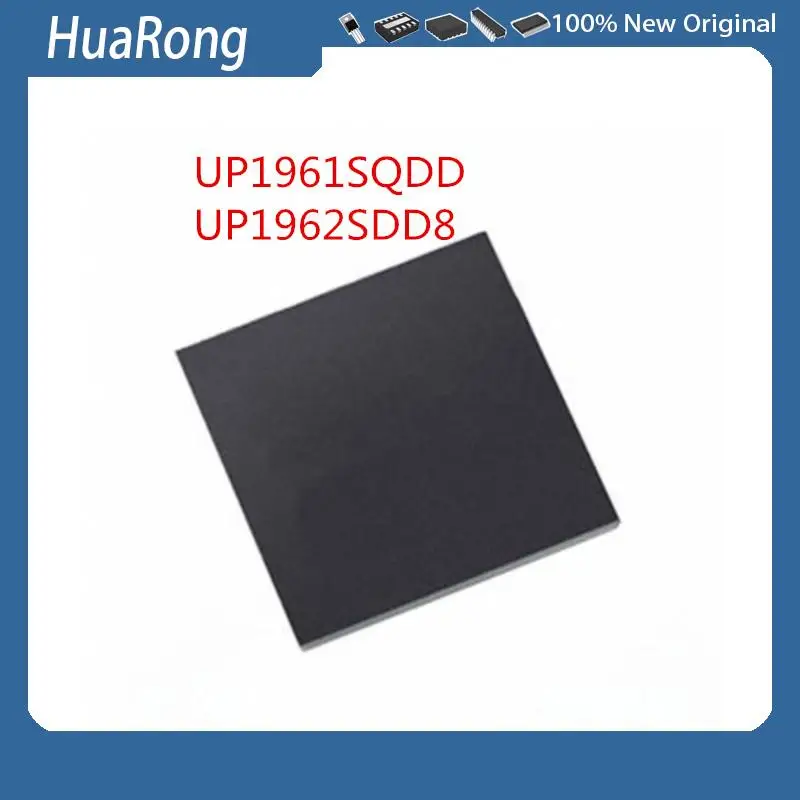 HuaRong
100% New Original

UP1961SQDD
UP1962SDD8